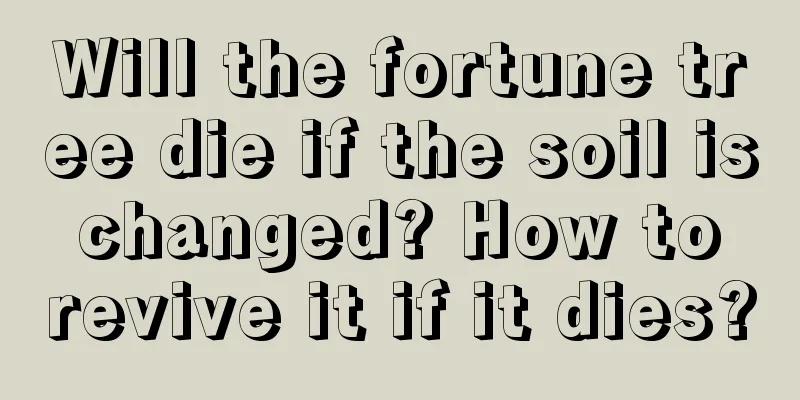 Will the fortune tree die if the soil is changed? How to revive it if it dies?